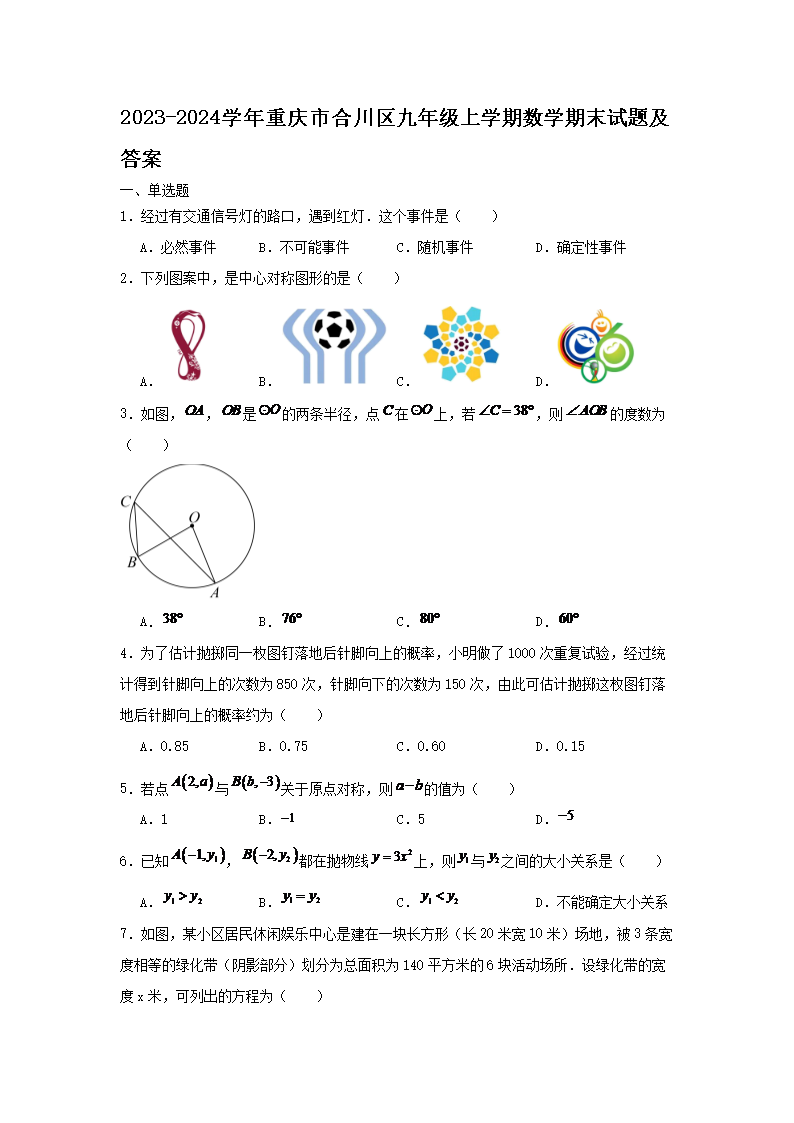 2023-2024学年重庆市合川区九年级上学期数学期末试题及答案

一、单选题

1．经过有交通信号灯的路口，遇到红灯．这个事件是（　　）

A．必然事件　　B．不可能事件　　C．随机事件　　D．确定性事件

2．下列图案中，是中心对称图形的是（　　）

A．　　B．　　C．　　D．

3．如图，$OA$，$OB$是$\odot O$的两条半径，点$C$在$\odot O$上，若$\angle C=38°$，则$\angle AOB$的度数为（　　）

C
O
B
A

A．$38°$　　B．$76°$　　C．$80°$　　D．$60°$

4．为了估计抛掷同一枚图钉落地后针脚向上的概率，小明做了1000次重复试验，经过统计得到针脚向上的次数为850次，针脚向下的次数为150次，由此可估计抛掷这枚图钉落地后针脚向上的概率约为（　　）

A．0.85　　B．0.75　　C．0.60　　D．0.15

5．若点$A(2,a)$与$B(b,-3)$关于原点对称，则$a-b$的值为（　　）

A．1　　B．$-1$　　C．5　　D．$-5$

6．已知$A(-1,y_1)$，$B(-2,y_2)$都在抛物线$y=3x^2$上，则$y_1$与$y_2$之间的大小关系是（　　）

A．$y_1>y_2$　　B．$y_1=y_2$　　C．$y_1<y_2$　　D．不能确定大小关系

7．如图，某小区居民休闲娱乐中心是建在一块长方形（长20米宽10米）场地，被3条宽度相等的绿化带（阴影部分）划分为总面积为140平方米的6块活动场所．设绿化带的宽度x米，可列出的方程为（　　）